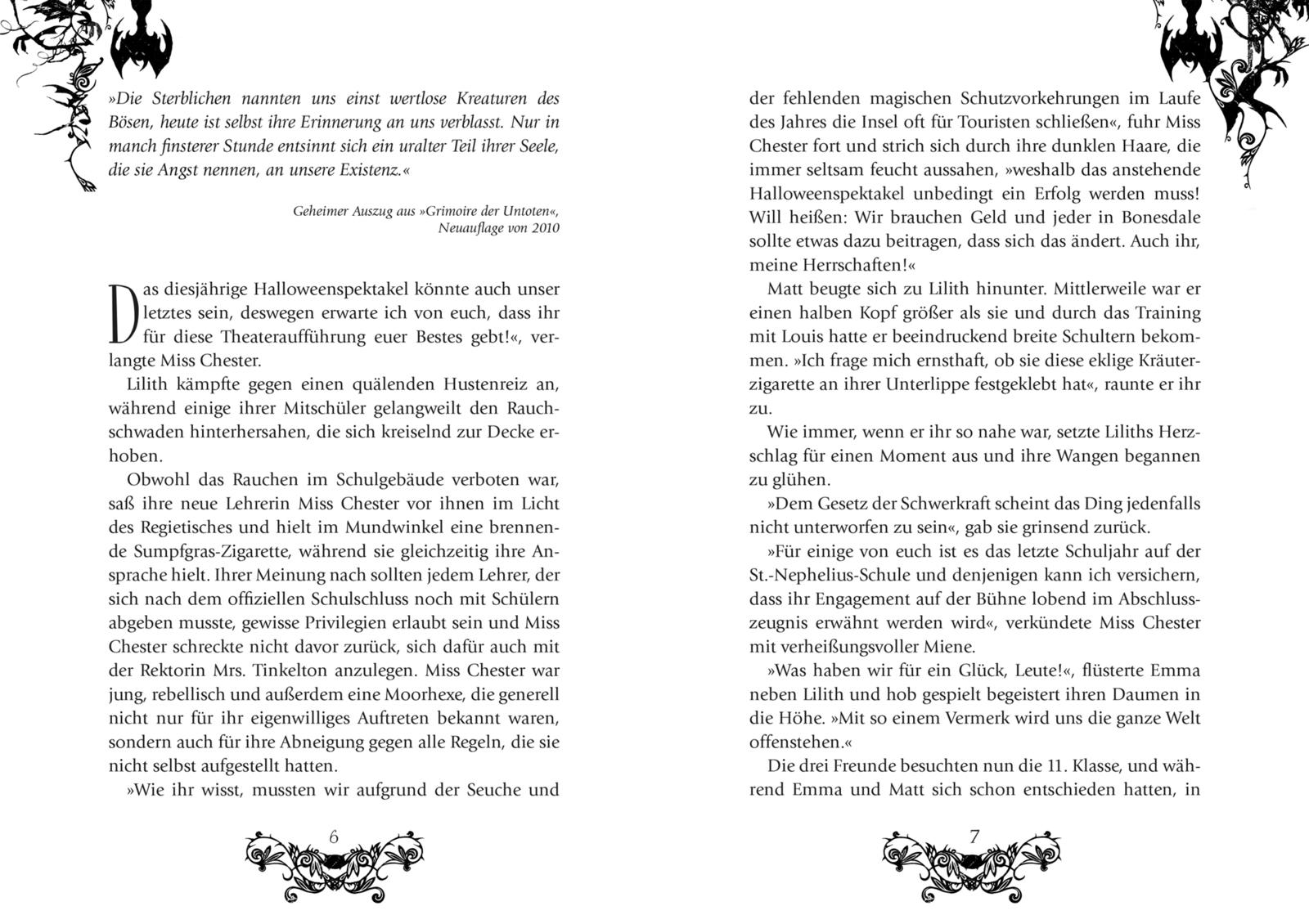 »Die Sterblichen nannten uns einst wertlose Kreaturen des Bösen, heute ist selbst ihre Erinnerung an uns verblasst. Nur in manch finsterer Stunde entsinnt sich ein uralter Teil ihrer Seele, die sie Angst nennen, an unsere Existenz.«

Geheimer Auszug aus »Grimoire der Untoten«, Neuauflage von 2010

Das diesjährige Halloweenspektakel könnte auch unser letztes sein, deswegen erwarte ich von euch, dass ihr für diese Theateraufführung euer Bestes gebt!«, verlangte Miss Chester.

Lilith kämpfte gegen einen quälenden Hustenreiz an, während einige ihrer Mitschüler gelangweilt den Rauchschwaden hinterhersahen, die sich kreiselnd zur Decke erhoben.

Obwohl das Rauchen im Schulgebäude verboten war, saß ihre neue Lehrerin Miss Chester vor ihnen im Licht des Regietisches und hielt im Mundwinkel eine brennende Sumpfgras-Zigarette, während sie gleichzeitig ihre Ansprache hielt. Ihrer Meinung nach sollten jedem Lehrer, der sich nach dem offiziellen Schulschluss noch mit Schülern abgeben musste, gewisse Privilegien erlaubt sein und Miss Chester schreckte nicht davor zurück, sich dafür auch mit der Rektorin Mrs. Tinkelton anzulegen. Miss Chester war jung, rebellisch und außerdem eine Moorhexe, die generell nicht nur für ihr eigenwilliges Auftreten bekannt waren, sondern auch für ihre Abneigung gegen alle Regeln, die sie nicht selbst aufgestellt hatten.

»Wie ihr wisst, mussten wir aufgrund der Seuche und

6

der fehlenden magischen Schutzvorkehrungen im Laufe des Jahres die Insel oft für Touristen schließen«, fuhr Miss Chester fort und strich sich durch ihre dunklen Haare, die immer seltsam feucht aussahen, »weshalb das anstehende Halloweenspektakel unbedingt ein Erfolg werden muss! Will heißen: Wir brauchen Geld und jeder in Bonesdale sollte etwas dazu beitragen, dass sich das ändert. Auch ihr, meine Herrschaften!«

Matt beugte sich zu Lilith hinunter. Mittlerweile war er einen halben Kopf größer als sie und durch das Training mit Louis hatte er beeindruckend breite Schultern bekommen. »Ich frage mich ernsthaft, ob sie diese eklige Kräuterzigarette an ihrer Unterlippe festgeklebt hat«, raunte er ihr zu.

Wie immer, wenn er ihr so nahe war, setzte Liliths Herzschlag für einen Moment aus und ihre Wangen begannen zu glühen.

»Dem Gesetz der Schwerkraft scheint das Ding jedenfalls nicht unterworfen zu sein«, gab sie grinsend zurück.

»Für einige von euch ist es das letzte Schuljahr auf der St.-Nephelius-Schule und denjenigen kann ich versichern, dass ihr Engagement auf der Bühne lobend im Abschlusszeugnis erwähnt werden wird«, verkündete Miss Chester mit verheißungsvoller Miene.

»Was haben wir für ein Glück, Leute!«, flüsterte Emma neben Lilith und hob gespielt begeistert ihren Daumen in die Höhe. »Mit so einem Vermerk wird uns die ganze Welt offenstehen.«

Die drei Freunde besuchten nun die 11. Klasse, und während Emma und Matt sich schon entschieden hatten, in

7